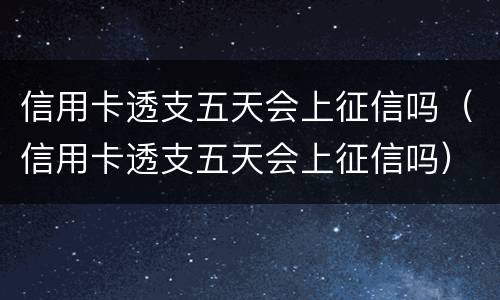 信用卡透支五天会上征信吗（信用卡透支五天会上征信吗）